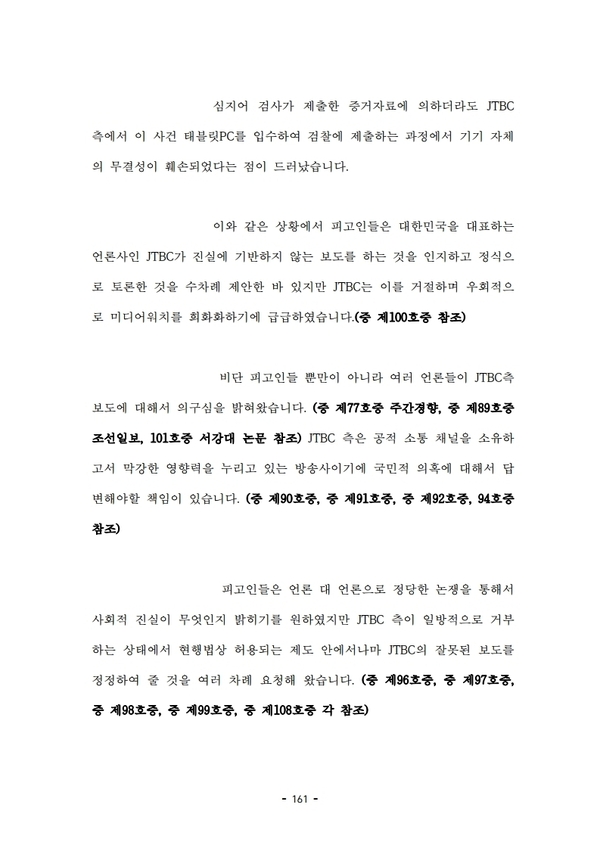 심지어 검사가 제출한 증거자료에 의하더라도 JTBC 측에서 이 사건 태블릿PC를 입수하여 검찰에 제출하는 과정에서 기기 자체의 무결성이 훼손되었다는 점이 드러났습니다.

이와 같은 상황에서 피고인들은 대한민국을 대표하는 언론사인 JTBC가 진실에 기반하지 않는 보도를 하는 것을 인지하고 정식으로 토론한 것을 수차례 제안한 바 있지만 JTBC는 이를 거절하며 우회적으로 미디어워치를 희화화하기에 급급하였습니다.(증 제100호증 참조)

비단 피고인들 뿐만이 아니라 여러 언론들이 JTBC측 보도에 대해서 의구심을 밝혀왔습니다. (증 제77호증 주간경향, 증 제89호증 조선일보, 101호증 서강대 논문 참조) JTBC 측은 공적 소통 채널을 소유하고서 막강한 영향력을 누리고 있는 방송사이기에 국민적 의혹에 대해서 답변해야할 책임이 있습니다. (증 제90호증, 증 제91호증, 증 제92호증, 94호증 참조)

피고인들은 언론 대 언론으로 정당한 논쟁을 통해서 사회적 진실이 무엇인지 밝히기를 원하였지만 JTBC 측이 일방적으로 거부하는 상태에서 현행법상 허용되는 제도 안에서나마 JTBC의 잘못된 보도를 정정하여 줄 것을 여러 차례 요청해 왔습니다. (증 제96호증, 증 제97호증, 증 제98호증, 증 제99호증, 증 제108호증 각 참조)

- 161 -